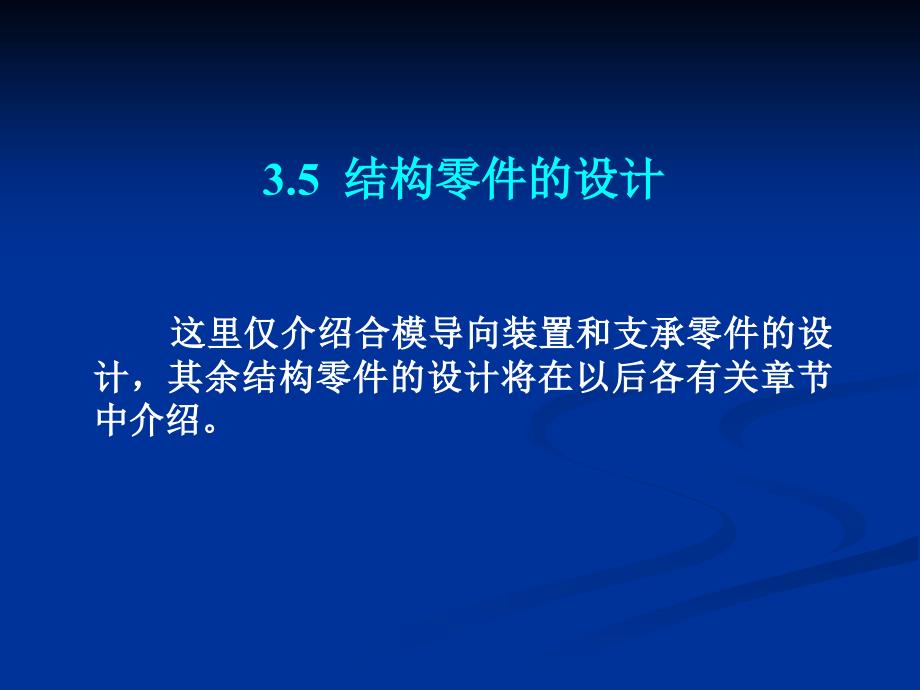 3.5 结构零件的设计

这里仅介绍合模导向装置和支承零件的设计，其余结构零件的设计将在以后各有关章节中介绍。